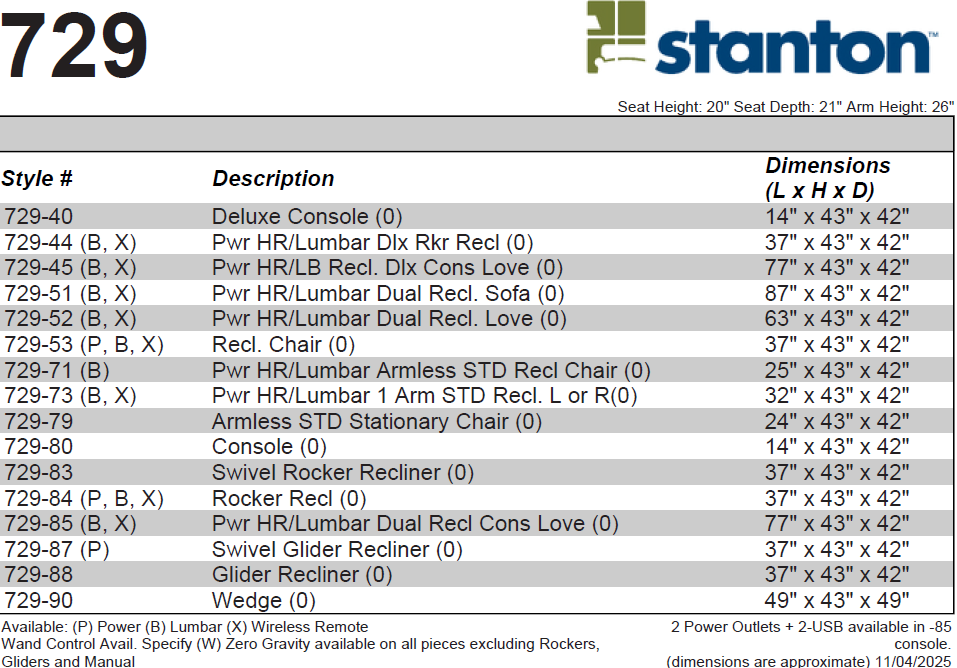 729

stanton™

Seat Height: 20" Seat Depth: 21" Arm Height: 26"

| Style # | Description | Dimensions (L x H x D) |
|---|---|---|
| 729-40 | Deluxe Console (0) | 14" x 43" x 42" |
| 729-44 (B, X) | Pwr HR/Lumbar Dlx Rkr Recl (0) | 37" x 43" x 42" |
| 729-45 (B, X) | Pwr HR/LB Recl. Dlx Cons Love (0) | 77" x 43" x 42" |
| 729-51 (B, X) | Pwr HR/Lumbar Dual Recl. Sofa (0) | 87" x 43" x 42" |
| 729-52 (B, X) | Pwr HR/Lumbar Dual Recl. Love (0) | 63" x 43" x 42" |
| 729-53 (P, B, X) | Recl. Chair (0) | 37" x 43" x 42" |
| 729-71 (B) | Pwr HR/Lumbar Armless STD Recl Chair (0) | 25" x 43" x 42" |
| 729-73 (B, X) | Pwr HR/Lumbar 1 Arm STD Recl. L or R(0) | 32" x 43" x 42" |
| 729-79 | Armless STD Stationary Chair (0) | 24" x 43" x 42" |
| 729-80 | Console (0) | 14" x 43" x 42" |
| 729-83 | Swivel Rocker Recliner (0) | 37" x 43" x 42" |
| 729-84 (P, B, X) | Rocker Recl (0) | 37" x 43" x 42" |
| 729-85 (B, X) | Pwr HR/Lumbar Dual Recl Cons Love (0) | 77" x 43" x 42" |
| 729-87 (P) | Swivel Glider Recliner (0) | 37" x 43" x 42" |
| 729-88 | Glider Recliner (0) | 37" x 43" x 42" |
| 729-90 | Wedge (0) | 49" x 43" x 49" |

Available: (P) Power (B) Lumbar (X) Wireless Remote Wand Control Avail. Specify (W) Zero Gravity available on all pieces excluding Rockers, Gliders and Manual

2 Power Outlets + 2-USB available in -85 console.
(dimensions are approximate) 11/04/2025